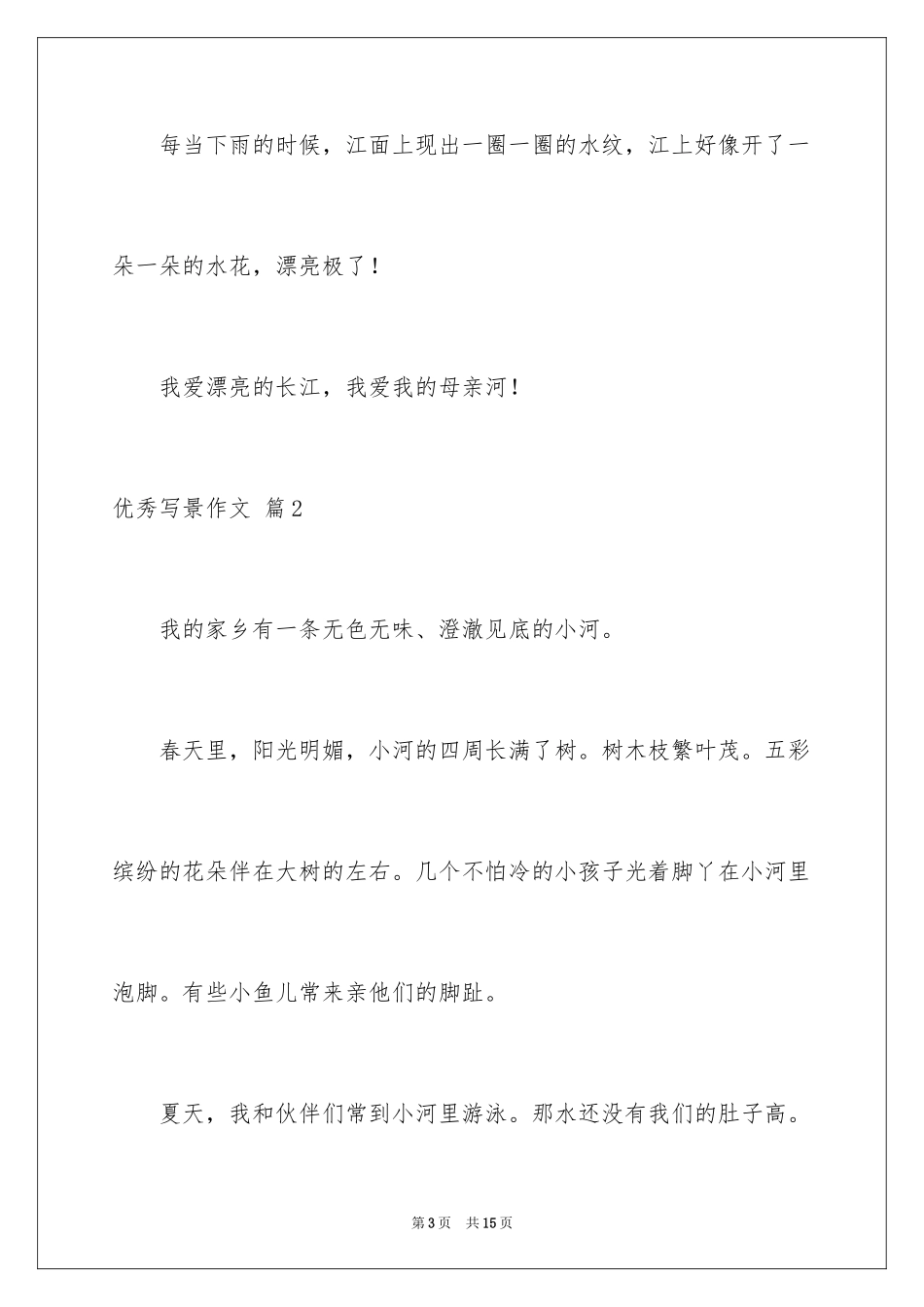 每当下雨的时候，江面上现出一圈一圈的水纹，江上好像开了一朵一朵的水花，漂亮极了！

我爱漂亮的长江，我爱我的母亲河！

优秀写景作文 篇2

我的家乡有一条无色无味、澄澈见底的小河。

春天里，阳光明媚，小河的四周长满了树。树木枝繁叶茂。五彩缤纷的花朵伴在大树的左右。几个不怕冷的小孩子光着脚丫在小河里泡脚。有些小鱼儿常来亲他们的脚趾。

夏天，我和伙伴们常到小河里游泳。那水还没有我们的肚子高。

第3页 共15页